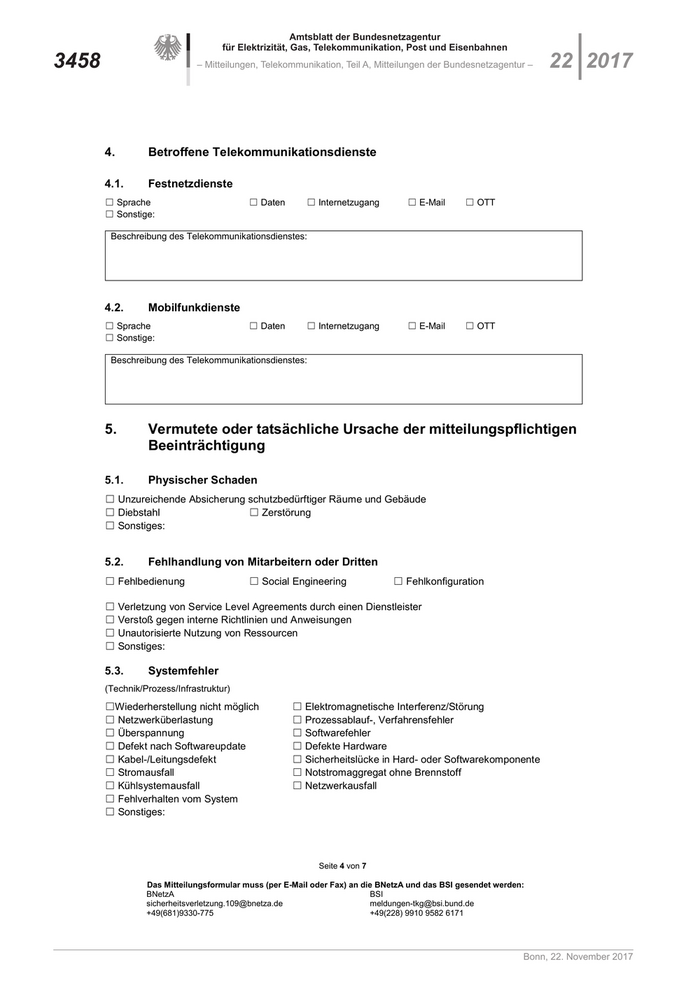 3458

Amtsblatt der Bundesnetzagentur
für Elektrizität, Gas, Telekommunikation, Post und Eisenbahnen
– Mitteilungen, Telekommunikation, Teil A, Mitteilungen der Bundesnetzagentur –

22 | 2017

4. Betroffene Telekommunikationsdienste

4.1. Festnetzdienste

☐ Sprache ☐ Daten ☐ Internetzugang ☐ E-Mail ☐ OTT
☐ Sonstige:

Beschreibung des Telekommunikationsdienstes:

4.2. Mobilfunkdienste

☐ Sprache ☐ Daten ☐ Internetzugang ☐ E-Mail ☐ OTT
☐ Sonstige:

Beschreibung des Telekommunikationsdienstes:

5. Vermutete oder tatsächliche Ursache der mitteilungspflichtigen Beeinträchtigung

5.1. Physischer Schaden

☐ Unzureichende Absicherung schutzbedürftiger Räume und Gebäude
☐ Diebstahl ☐ Zerstörung
☐ Sonstiges:

5.2. Fehlhandlung von Mitarbeitern oder Dritten

☐ Fehlbedienung ☐ Social Engineering ☐ Fehlkonfiguration

☐ Verletzung von Service Level Agreements durch einen Dienstleister
☐ Verstoß gegen interne Richtlinien und Anweisungen
☐ Unautorisierte Nutzung von Ressourcen
☐ Sonstiges:

5.3. Systemfehler

(Technik/Prozess/Infrastruktur)

☐Wiederherstellung nicht möglich
☐ Netzwerküberlastung
☐ Überspannung
☐ Defekt nach Softwareupdate
☐ Kabel-/Leitungsdefekt
☐ Stromausfall
☐ Kühlsystemausfall
☐ Fehlverhalten vom System
☐ Sonstiges:

☐ Elektromagnetische Interferenz/Störung
☐ Prozessablauf-, Verfahrensfehler
☐ Softwarefehler
☐ Defekte Hardware
☐ Sicherheitslücke in Hard- oder Softwarekomponente
☐ Notstromaggregat ohne Brennstoff
☐ Netzwerkausfall

Seite 4 von 7

Das Mitteilungsformular muss (per E-Mail oder Fax) an die BNetzA und das BSI gesendet werden:
BNetzA
sicherheitsverletzung.109@bnetza.de
+49(681)9330-775

BSI
meldungen-tkg@bsi.bund.de
+49(228) 9910 9582 6171

Bonn, 22. November 2017